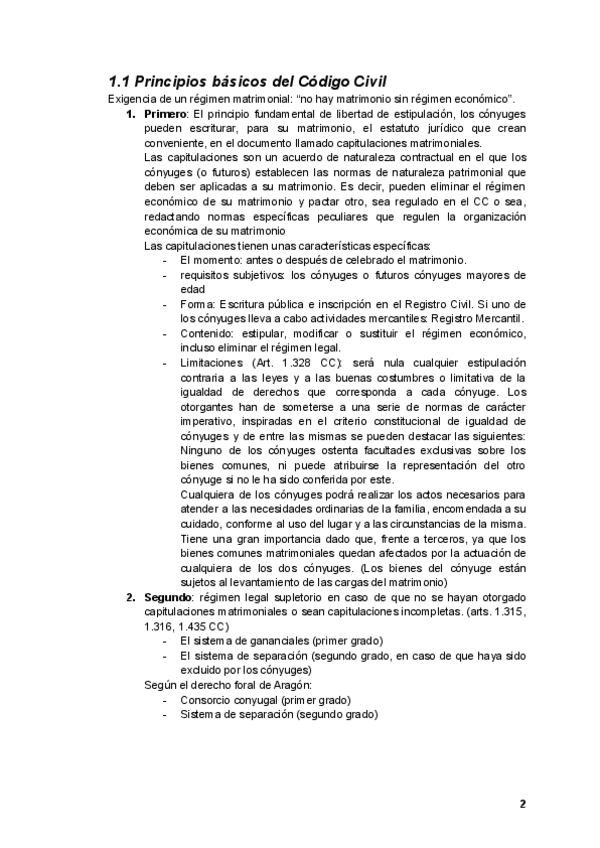 1.1 Principios básicos del Código Civil

Exigencia de un régimen matrimonial: "no hay matrimonio sin régimen económico".

1. Primero: El principio fundamental de libertad de estipulación, los cónyuges pueden escriturar, para su matrimonio, el estatuto jurídico que crean conveniente, en el documento llamado capitulaciones matrimoniales.

Las capitulaciones son un acuerdo de naturaleza contractual en el que los cónyuges (o futuros) establecen las normas de naturaleza patrimonial que deben ser aplicadas a su matrimonio. Es decir, pueden eliminar el régimen económico de su matrimonio y pactar otro, sea regulado en el CC o sea, redactando normas específicas peculiares que regulen la organización económica de su matrimonio

Las capitulaciones tienen unas características específicas:
- El momento: antes o después de celebrado el matrimonio.
- requisitos subjetivos: los cónyuges o futuros cónyuges mayores de edad
- Forma: Escritura pública e inscripción en el Registro Civil. Si uno de los cónyuges lleva a cabo actividades mercantiles: Registro Mercantil.
- Contenido: estipular, modificar o sustituir el régimen económico, incluso eliminar el régimen legal.
- Limitaciones (Art. 1.328 CC): será nula cualquier estipulación contraria a las leyes y a las buenas costumbres o limitativa de la igualdad de derechos que corresponda a cada cónyuge. Los otorgantes han de someterse a una serie de normas de carácter imperativo, inspiradas en el criterio constitucional de igualdad de cónyuges y de entre las mismas se pueden destacar las siguientes: Ninguno de los cónyuges ostenta facultades exclusivas sobre los bienes comunes, ni puede atribuirse la representación del otro cónyuge si no le ha sido conferida por este.
Cualquiera de los cónyuges podrá realizar los actos necesarios para atender a las necesidades ordinarias de la familia, encomendada a su cuidado, conforme al uso del lugar y a las circunstancias de la misma. Tiene una gran importancia dado que, frente a terceros, ya que los bienes comunes matrimoniales quedan afectados por la actuación de cualquiera de los dos cónyuges. (Los bienes del cónyuge están sujetos al levantamiento de las cargas del matrimonio)

2. Segundo: régimen legal supletorio en caso de que no se hayan otorgado capitulaciones matrimoniales o sean capitulaciones incompletas. (arts. 1.315, 1.316, 1.435 CC)
- El sistema de gananciales (primer grado)
- El sistema de separación (segundo grado, en caso de que haya sido excluido por los cónyuges)

Según el derecho foral de Aragón:
- Consorcio conyugal (primer grado)
- Sistema de separación (segundo grado)

2